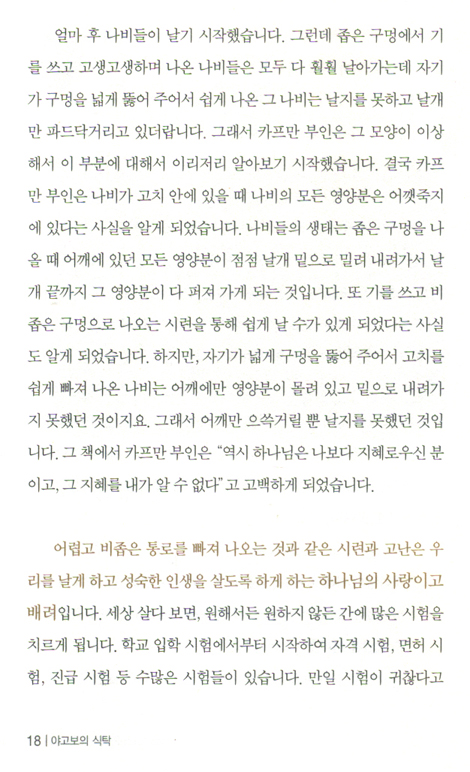 얼마 후 나비들이 날기 시작했습니다. 그런데 좁은 구멍에서 기를 쓰고 고생고생하며 나온 나비들은 모두 다 훨훨 날아가는데 자기가 구멍을 넓게 뚫어 주어서 쉽게 나온 그 나비는 날지를 못하고 날개만 파드닥거리고 있더랍니다. 그래서 카프만 부인은 그 모양이 이상해서 이 부분에 대해서 이리저리 알아보기 시작했습니다. 결국 카프만 부인은 나비가 고치 안에 있을 때 나비의 모든 영양분은 어깻죽지에 있다는 사실을 알게 되었습니다. 나비들의 생태는 좁은 구멍을 나올 때 어깨에 있던 모든 영양분이 점점 날개 밑으로 밀려 내려가서 날개 끝까지 그 영양분이 다 퍼져 가게 되는 것입니다. 또 기를 쓰고 비좁은 구멍으로 나오는 시련을 통해 쉽게 날 수가 있게 되었다는 사실도 알게 되었습니다. 하지만, 자기가 넓게 구멍을 뚫어 주어서 고치를 쉽게 빠져 나온 나비는 어깨에만 영양분이 몰려 있고 밑으로 내려가지 못했던 것이지요. 그래서 어깨만 으쓱거릴 뿐 날지를 못했던 것입니다. 그 책에서 카프만 부인은 "역시 하나님은 나보다 지혜로우신 분이고, 그 지혜를 내가 알 수 없다"고 고백하게 되었습니다.

어렵고 비좁은 통로를 빠져 나오는 것과 같은 시련과 고난은 우리를 날게 하고 성숙한 인생을 살도록 하게 하는 하나님의 사랑이고 배려입니다. 세상 살다 보면, 원해서든 원하지 않든 간에 많은 시험을 치르게 됩니다. 학교 입학 시험에서부터 시작하여 자격 시험, 면허 시험, 진급 시험 등 수많은 시험들이 있습니다. 만일 시험이 귀찮다고

18 | 야고보의 식탁